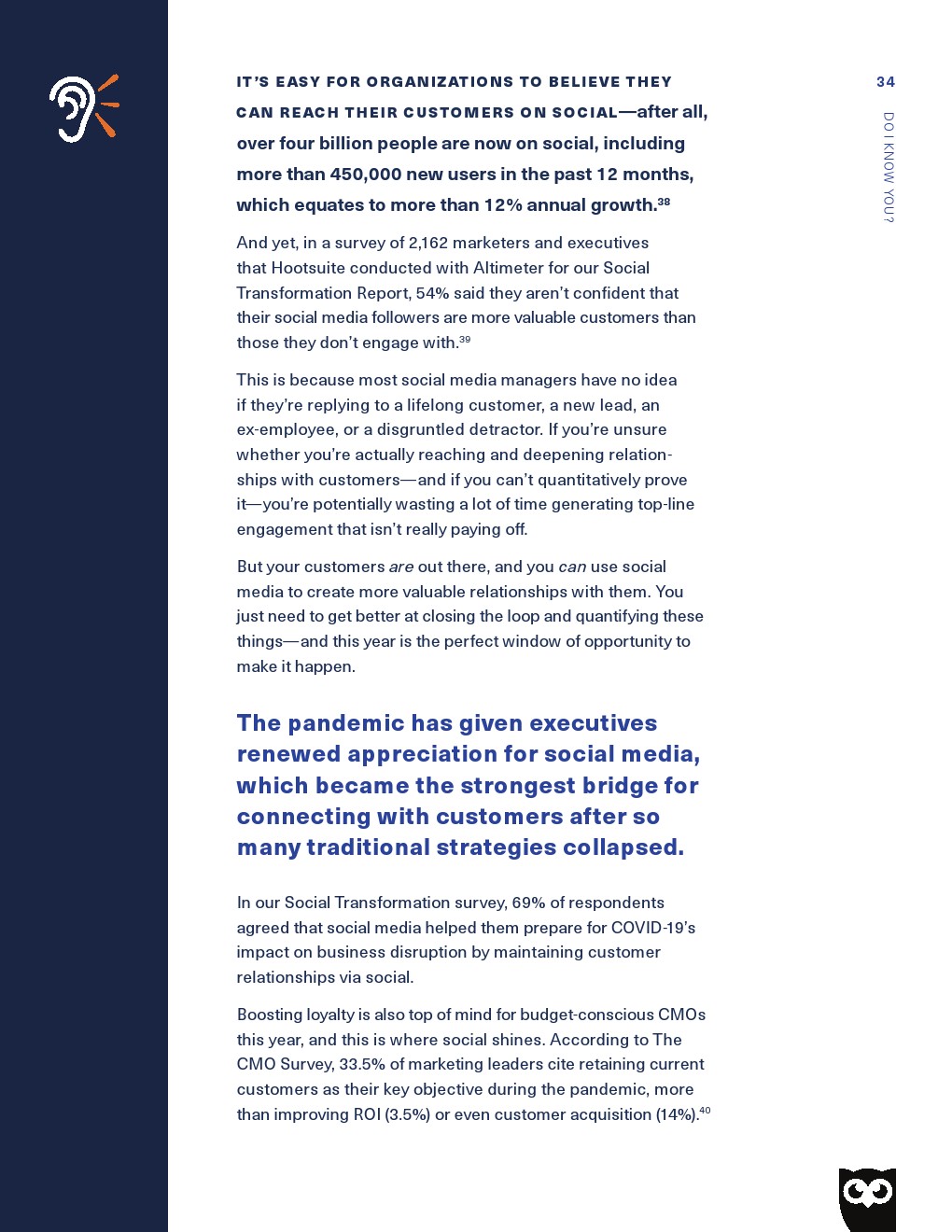 34

DO I KNOW YOU?

IT'S EASY FOR ORGANIZATIONS TO BELIEVE THEY CAN REACH THEIR CUSTOMERS ON SOCIAL—after all, over four billion people are now on social, including more than 450,000 new users in the past 12 months, which equates to more than 12% annual growth.$^{38}$

And yet, in a survey of 2,162 marketers and executives that Hootsuite conducted with Altimeter for our Social Transformation Report, 54% said they aren't confident that their social media followers are more valuable customers than those they don't engage with.$^{39}$

This is because most social media managers have no idea if they're replying to a lifelong customer, a new lead, an ex-employee, or a disgruntled detractor. If you're unsure whether you're actually reaching and deepening relationships with customers—and if you can't quantitatively prove it—you're potentially wasting a lot of time generating top-line engagement that isn't really paying off.

But your customers are out there, and you can use social media to create more valuable relationships with them. You just need to get better at closing the loop and quantifying these things—and this year is the perfect window of opportunity to make it happen.

The pandemic has given executives renewed appreciation for social media, which became the strongest bridge for connecting with customers after so many traditional strategies collapsed.

In our Social Transformation survey, 69% of respondents agreed that social media helped them prepare for COVID-19's impact on business disruption by maintaining customer relationships via social.

Boosting loyalty is also top of mind for budget-conscious CMOs this year, and this is where social shines. According to The CMO Survey, 33.5% of marketing leaders cite retaining current customers as their key objective during the pandemic, more than improving ROI (3.5%) or even customer acquisition (14%).$^{40}$